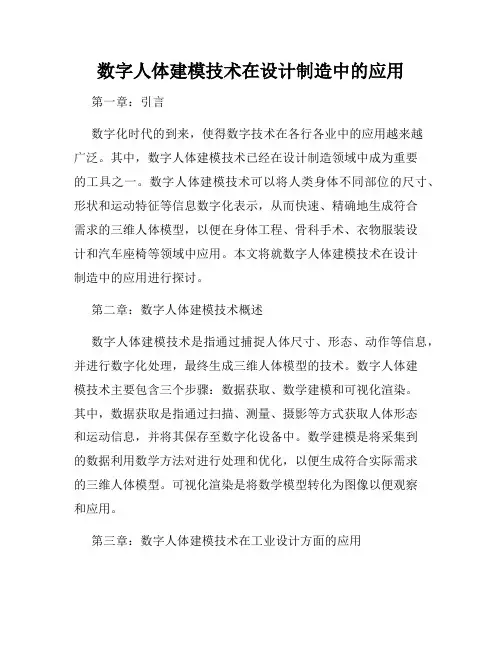 数字人体建模技术在设计制造中的应用

第一章：引言

数字化时代的到来，使得数字技术在各行各业中的应用越来越广泛。其中，数字人体建模技术已经在设计制造领域中成为重要的工具之一。数字人体建模技术可以将人类身体不同部位的尺寸、形状和运动特征等信息数字化表示，从而快速、精确地生成符合需求的三维人体模型，以便在身体工程、骨科手术、衣物服装设计和汽车座椅等领域中应用。本文将就数字人体建模技术在设计制造中的应用进行探讨。

第二章：数字人体建模技术概述

数字人体建模技术是指通过捕捉人体尺寸、形态、动作等信息，并进行数字化处理，最终生成三维人体模型的技术。数字人体建模技术主要包含三个步骤：数据获取、数学建模和可视化渲染。其中，数据获取是指通过扫描、测量、摄影等方式获取人体形态和运动信息，并将其保存至数字化设备中。数学建模是将采集到的数据利用数学方法对进行处理和优化，以便生成符合实际需求的三维人体模型。可视化渲染是将数学模型转化为图像以便观察和应用。

第三章：数字人体建模技术在工业设计方面的应用